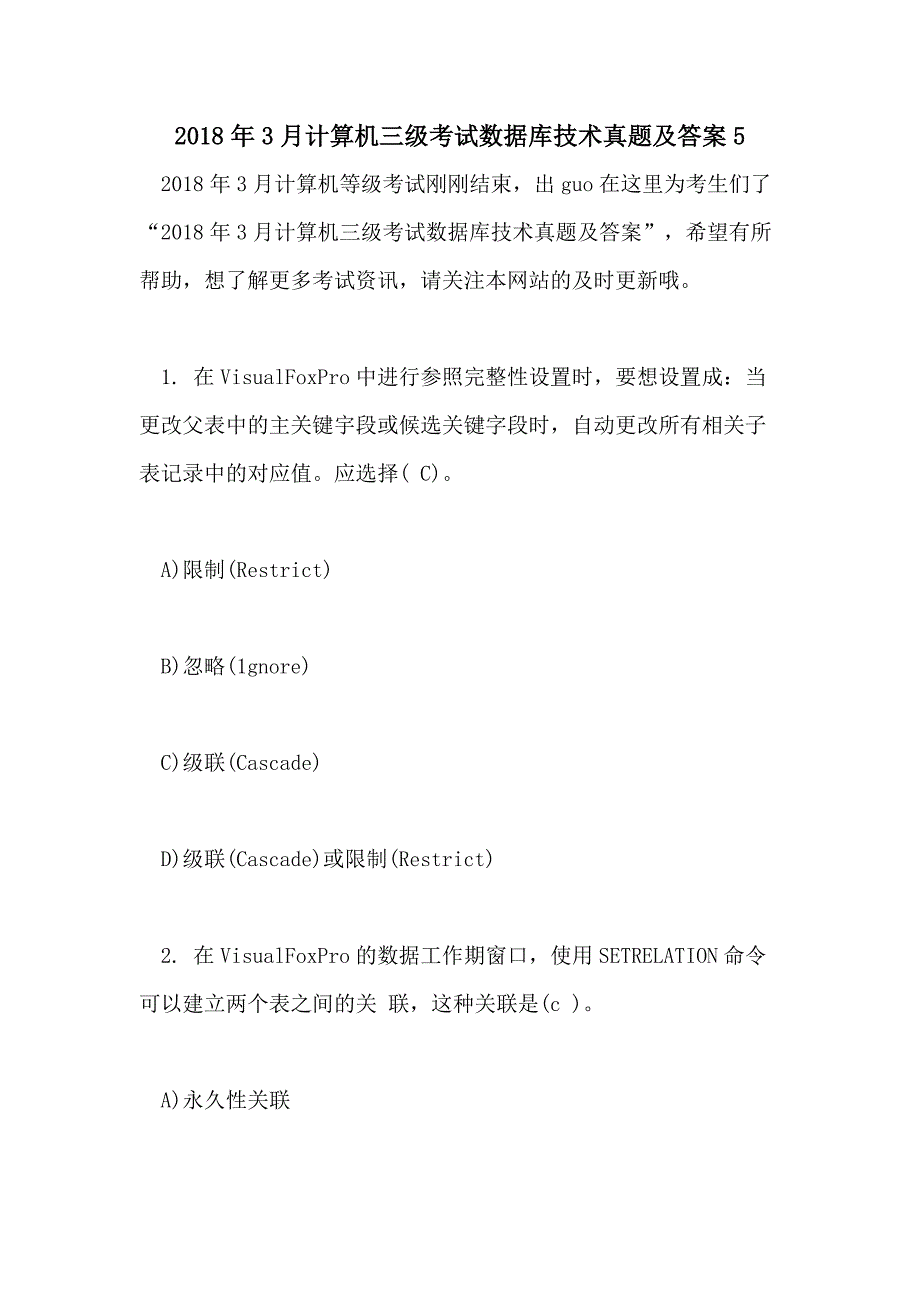 2018年3月计算机三级考试数据库技术真题及答案5

2018年3月计算机等级考试刚刚结束，出guo在这里为考生们了“2018年3月计算机三级考试数据库技术真题及答案”，希望有所帮助，想了解更多考试资讯，请关注本网站的及时更新哦。

1. 在VisualFoxPro中进行参照完整性设置时，要想设置成：当更改父表中的主关键字段或候选关键字段时，自动更改所有相关子表记录中的对应值。应选择( C)。

A)限制(Restrict)

B)忽略(1gnore)

C)级联(Cascade)

D)级联(Cascade)或限制(Restrict)

2. 在VisualFoxPro的数据工作期窗口，使用SETRELATION命令可以建立两个表之间的关 联，这种关联是(c )。

A)永久性关联